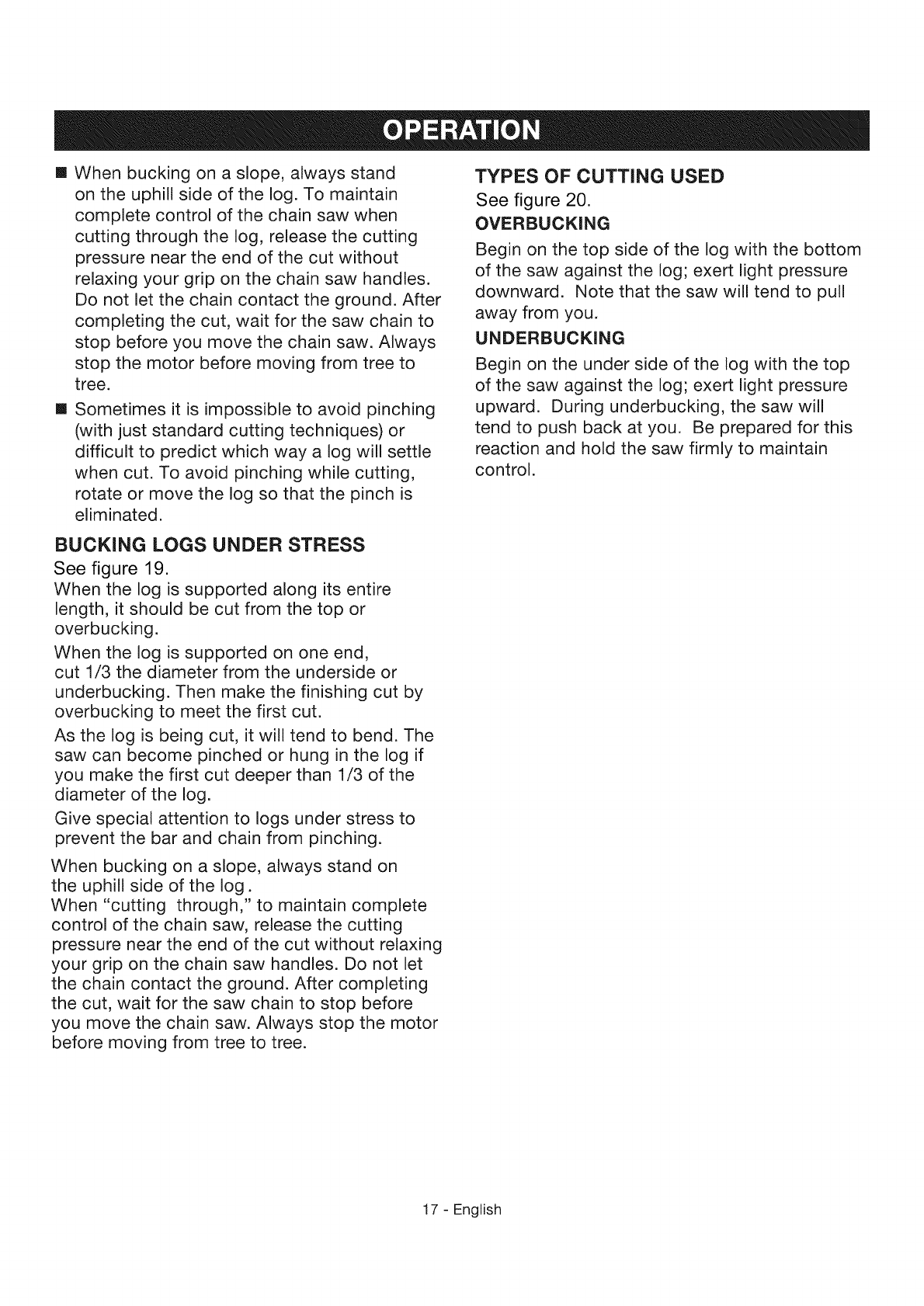 OPERATION

■ When bucking on a slope, always stand on the uphill side of the log. To maintain complete control of the chain saw when cutting through the log, release the cutting pressure near the end of the cut without relaxing your grip on the chain saw handles. Do not let the chain contact the ground. After completing the cut, wait for the saw chain to stop before you move the chain saw. Always stop the motor before moving from tree to tree.

■ Sometimes it is impossible to avoid pinching (with just standard cutting techniques) or difficult to predict which way a log will settle when cut. To avoid pinching while cutting, rotate or move the log so that the pinch is eliminated.

BUCKING LOGS UNDER STRESS

See figure 19.

When the log is supported along its entire length, it should be cut from the top or overbucking.

When the log is supported on one end, cut 1/3 the diameter from the underside or underbucking. Then make the finishing cut by overbucking to meet the first cut.

As the log is being cut, it will tend to bend. The saw can become pinched or hung in the log if you make the first cut deeper than 1/3 of the diameter of the log.

Give special attention to logs under stress to prevent the bar and chain from pinching.

When bucking on a slope, always stand on the uphill side of the log.
When "cutting through," to maintain complete control of the chain saw, release the cutting pressure near the end of the cut without relaxing your grip on the chain saw handles. Do not let the chain contact the ground. After completing the cut, wait for the saw chain to stop before you move the chain saw. Always stop the motor before moving from tree to tree.

TYPES OF CUTTING USED

See figure 20.

OVERBUCKING

Begin on the top side of the log with the bottom of the saw against the log; exert light pressure downward. Note that the saw will tend to pull away from you.

UNDERBUCKING

Begin on the under side of the log with the top of the saw against the log; exert light pressure upward. During underbucking, the saw will tend to push back at you. Be prepared for this reaction and hold the saw firmly to maintain control.

17 - English